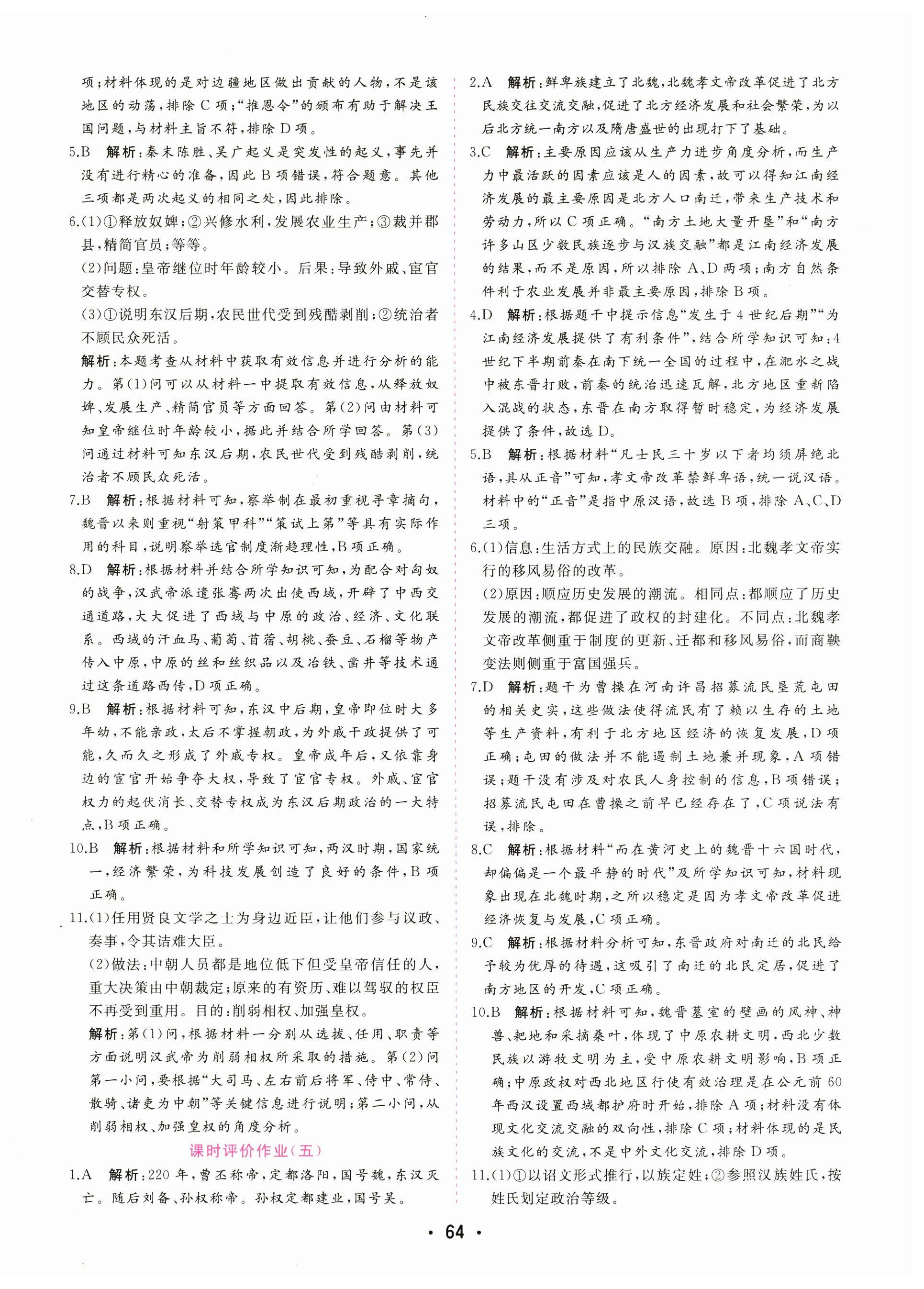 项;材料体现的是对边疆地区做出贡献的人物,不是该地区的动荡,排除C项;“推恩令”的颁布有助于解决王国问题,与材料主旨不符,排除D项。

5.B 解析:秦末陈胜、吴广起义是突发性的起义,事先并没有进行精心的准备,因此B项错误,符合题意。其他三项都是两次起义的相同之处,因此排除。

6.(1)①释放奴婢;②兴修水利,发展农业生产;③裁并郡县,精简官员;等等。

(2)问题:皇帝继位时年龄较小。后果:导致外戚、宦官交替专权。

(3)①说明东汉后期,农民世代受到残酷剥削;②统治者不顾民众死活。

解析:本题考查从材料中获取有效信息并进行分析的能力。第(1)问可以从材料一中提取有效信息,从释放奴婢、发展生产、精简官员等方面回答。第(2)问由材料可知皇帝继位时年龄较小,据此并结合所学回答。第(3)问通过材料可知东汉后期,农民世代受到残酷剥削,统治者不顾民众死活。

7.B 解析:根据材料可知,察举制在最初重视寻章摘句,魏晋以来则重视“射策甲科”“策试上第”等具有实际作用的科目,说明察举选官制度渐趋理性,B项正确。

8.D 解析:根据材料并结合所学知识可知,为配合对匈奴的战争,汉武帝派遣张骞两次出使西域,开辟了中西交通道路,大大促进了西域与中原的政治、经济、文化联系。西域的汗血马、葡萄、苜蓿、胡桃、蚕豆、石榴等物产传入中原,中原的丝和丝织品以及冶铁、凿井等技术通过这条道路西传,D项正确。

9.B 解析:根据材料可知,东汉中后期,皇帝即位时大多年幼,不能亲政,太后不掌握朝政,为外戚干政提供了可能,久而久之形成了外戚专权。皇帝成年后,又依靠身边的宦官开始争夺大权,导致了宦官专权。外戚、宦官权力的起伏消长、交替专权成为东汉后期政治的一大特点,B项正确。

10.B 解析:根据材料和所学知识可知,两汉时期,国家统一,经济繁荣,为科技发展创造了良好的条件,B项正确。

11.(1)任用贤良文学之士为身边近臣,让他们参与议政、奏事,令其诘难大臣。

(2)做法:中朝人员都是地位低下但受皇帝信任的人,重大决策由中朝裁定;原来的有资历、难以驾驭的权臣不再受到重用。目的:削弱相权、加强皇权。

解析:第(1)问,根据材料一分别从选拔、任用、职责等方面说明汉武帝为削弱相权所采取的措施。第(2)问第一小问,要根据“大司马、左右前后将军、侍中、常侍、散骑、诸吏为中朝”等关键信息进行说明;第二小问,从削弱相权、加强皇权的角度分析。

课时评价作业(五)

1.A 解析:220年,曹丕称帝,定都洛阳,国号魏,东汉灭亡。随后刘备、孙权称帝。孙权定都建业,国号吴。

2.A 解析:鲜卑族建立了北魏,北魏孝文帝改革促进了北方民族交往交流交融,促进了北方经济发展和社会繁荣,为以后北方统一南方以及隋唐盛世的出现打下了基础。

3.C 解析:主要原因应该从生产力进步角度分析,而生产力中最活跃的因素应该是人的因素,故可以得知江南经济发展的最主要原因是北方人口南迁,带来生产技术和劳动力,所以C项正确。“南方土地大量开垦”和“南方许多山区少数民族逐步与汉族交融”都是江南经济发展的结果,而不是原因,所以排除A、D两项;南方自然条件利于农业发展并非最主要原因,排除B项。

4.D 解析:根据题干中提示信息“发生于4世纪后期”“为江南经济发展提供了有利条件”,结合所学知识可知:4世纪下半期前秦在南下统一全国的过程中,在淝水之战中被东晋打败,前秦的统治迅速瓦解,北方地区重新陷入混战的状态,东晋在南方取得暂时稳定,为经济发展提供了条件,故选D。

5.B 解析:根据材料“凡士民三十岁以下者均须屏绝北语,具从正音”可知,孝文帝改革禁鲜卑语,统一说汉语。材料中的“正音”是指中原汉语,故选B项,排除A、C、D三项。

6.(1)信息:生活方式上的民族交融。原因:北魏孝文帝实行的移风易俗的改革。

(2)原因:顺应历史发展的潮流。相同点:都顺应了历史发展的潮流,都促进了政权的封建化。不同点:北魏孝文帝改革侧重于制度的更新、迁都和移风易俗,而商鞅变法则侧重于富国强兵。

7.D 解析:题干为曹操在河南许昌招募流民垦荒屯田的相关史实,这些做法使得流民有了赖以生存的土地等生产资料,有利于北方地区经济的恢复发展,D项正确;屯田的做法并不能遏制土地兼并现象,A项错误;题干没有涉及对农民人身控制的信息,B项错误;招募流民屯田在曹操之前早已经存在了,C项说法有误,排除。

8.C 解析:根据材料“而在黄河史上的魏晋十六国时代,却偏偏是一个最平静的时代”及所学知识可知,材料现象出现在北魏时期,之所以稳定是因为孝文帝改革促进经济恢复与发展,C项正确。

9.C 解析:根据材料分析可知,东晋政府对南迁的北民给予较为优厚的待遇,这吸引了南迁的北民定居,促进了南方地区的开发,C项正确。

10.B 解析:根据材料可知,魏晋墓室的壁画的风神、神兽、耙地和采摘桑叶,体现了中原农耕文明,西北少数民族以游牧文明为主,受中原农耕文明影响,B项正确;中原政权对西北地区行使有效治理是在公元前60年西汉设置西域都护府时开始,排除A项;材料没有体现文化交流交融的双向性,排除C项;材料体现的是民族文化的交流,不是中外文化交流,排除D项。

11.(1)①以诏文形式推行,以族定姓;②参照汉族姓氏,按姓氏划定政治等级。

· 64 ·